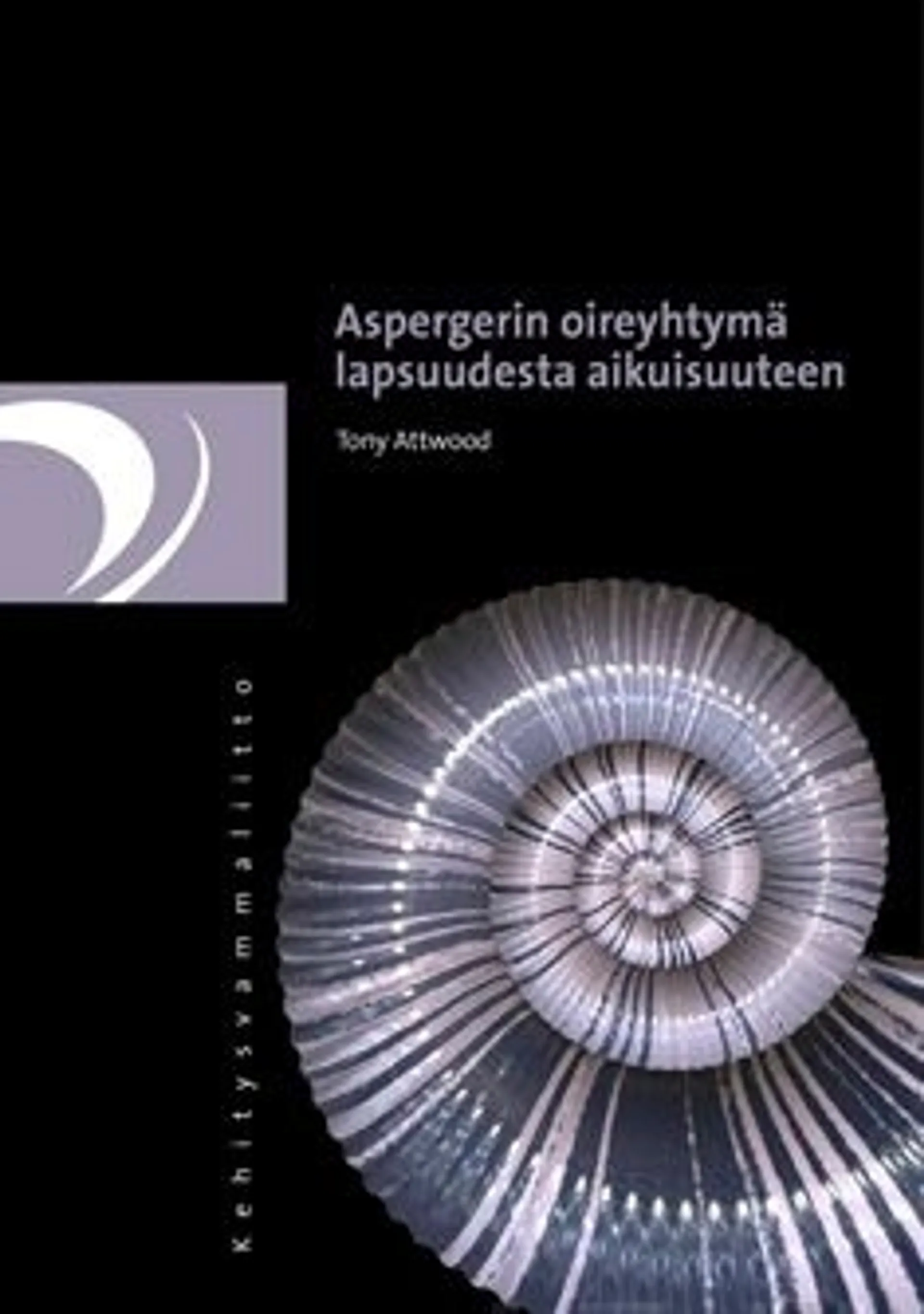 Aspergerin oireyhtymä lapsuudesta aikuisuuteen

Tony Attwood

Kehitysvammaliitto